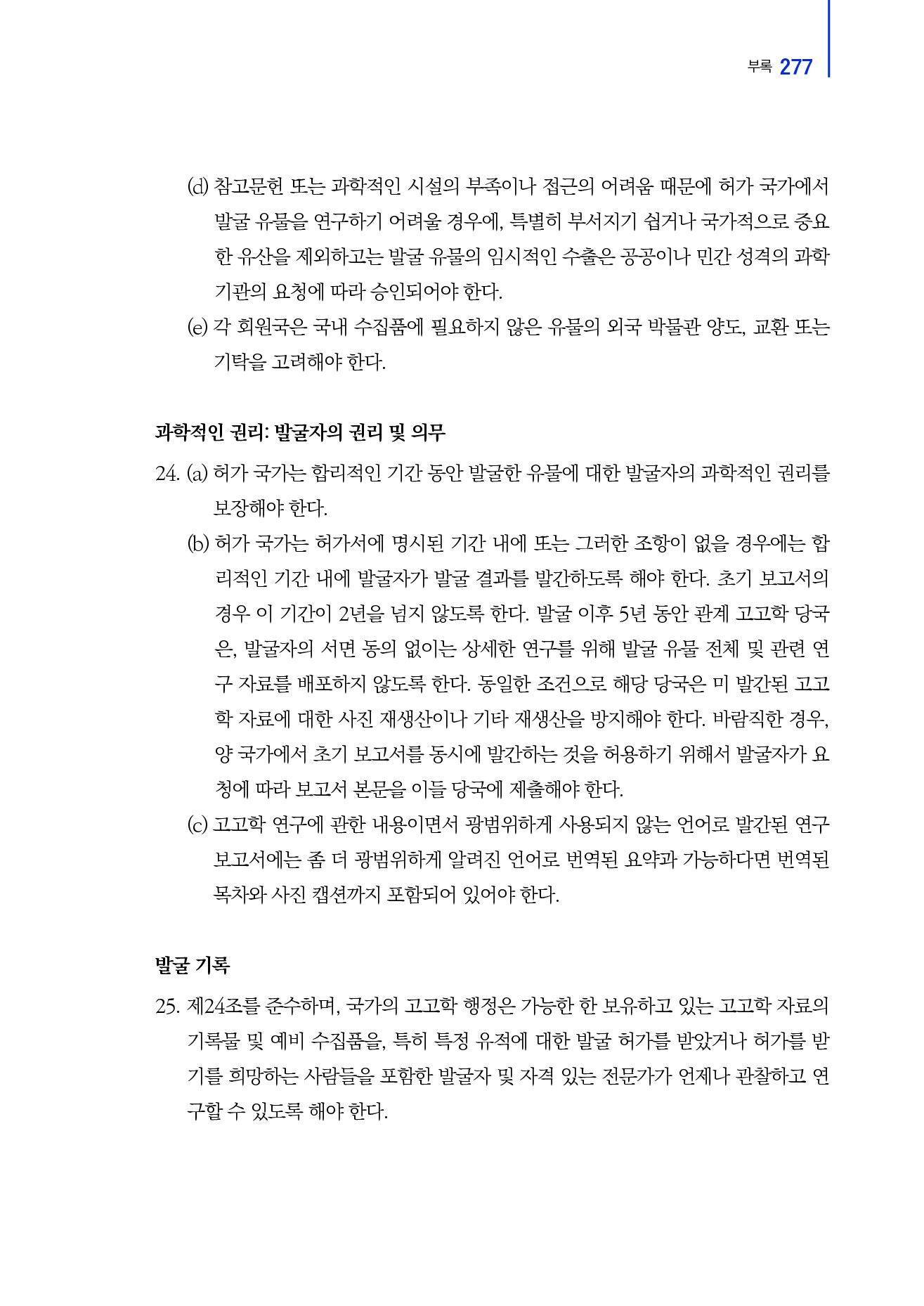 부록 277

(d) 참고문헌 또는 과학적인 시설의 부족이나 접근의 어려움 때문에 허가 국가에서 발굴 유물을 연구하기 어려울 경우에, 특별히 부서지기 쉽거나 국가적으로 중요한 유산을 제외하고는 발굴 유물의 임시적인 수출은 공공이나 민간 성격의 과학 기관의 요청에 따라 승인되어야 한다.

(e) 각 회원국은 국내 수집품에 필요하지 않은 유물의 외국 박물관 양도, 교환 또는 기탁을 고려해야 한다.

과학적인 권리: 발굴자의 권리 및 의무

24. (a) 허가 국가는 합리적인 기간 동안 발굴한 유물에 대한 발굴자의 과학적인 권리를 보장해야 한다.

(b) 허가 국가는 허가서에 명시된 기간 내에 또는 그러한 조항이 없을 경우에는 합리적인 기간 내에 발굴자가 발굴 결과를 발간하도록 해야 한다. 초기 보고서의 경우 이 기간이 2년을 넘지 않도록 한다. 발굴 이후 5년 동안 관계 고고학 당국은, 발굴자의 서면 동의 없이는 상세한 연구를 위해 발굴 유물 전체 및 관련 연구 자료를 배포하지 않도록 한다. 동일한 조건으로 해당 당국은 미 발간된 고고학 자료에 대한 사진 재생산이나 기타 재생산을 방지해야 한다. 바람직한 경우, 양 국가에서 초기 보고서를 동시에 발간하는 것을 허용하기 위해서 발굴자가 요청에 따라 보고서 본문을 이들 당국에 제출해야 한다.

(c) 고고학 연구에 관한 내용이면서 광범위하게 사용되지 않는 언어로 발간된 연구 보고서에는 좀 더 광범위하게 알려진 언어로 번역된 요약과 가능하다면 번역된 목차와 사진 캡션까지 포함되어 있어야 한다.

발굴 기록

25. 제24조를 준수하며, 국가의 고고학 행정은 가능한 한 보유하고 있는 고고학 자료의 기록물 및 예비 수집품을, 특히 특정 유적에 대한 발굴 허가를 받았거나 허가를 받기를 희망하는 사람들을 포함한 발굴자 및 자격 있는 전문가가 언제나 관찰하고 연구할 수 있도록 해야 한다.